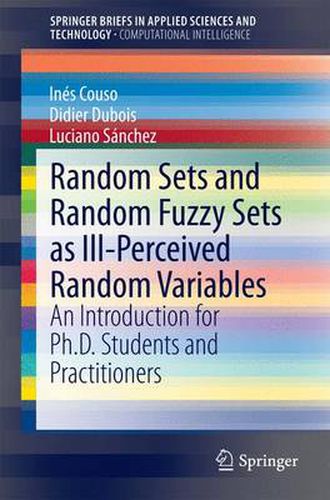 SPRINGER BRIEFS IN APPLIED SCIENCES AND TECHNOLOGY · COMPUTATIONAL INTELLIGENCE

Inés Couso
Didier Dubois
Luciano Sánchez

Random Sets and Random Fuzzy Sets as Ill-Perceived Random Variables

An Introduction for Ph.D. Students and Practitioners

Springer